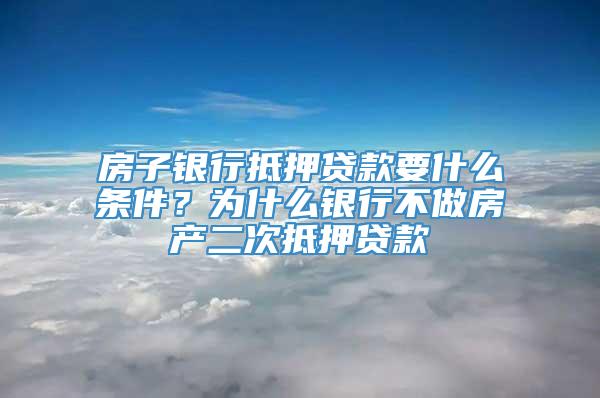 房子银行抵押贷款要什么条件？为什么银行不做房产二次抵押贷款